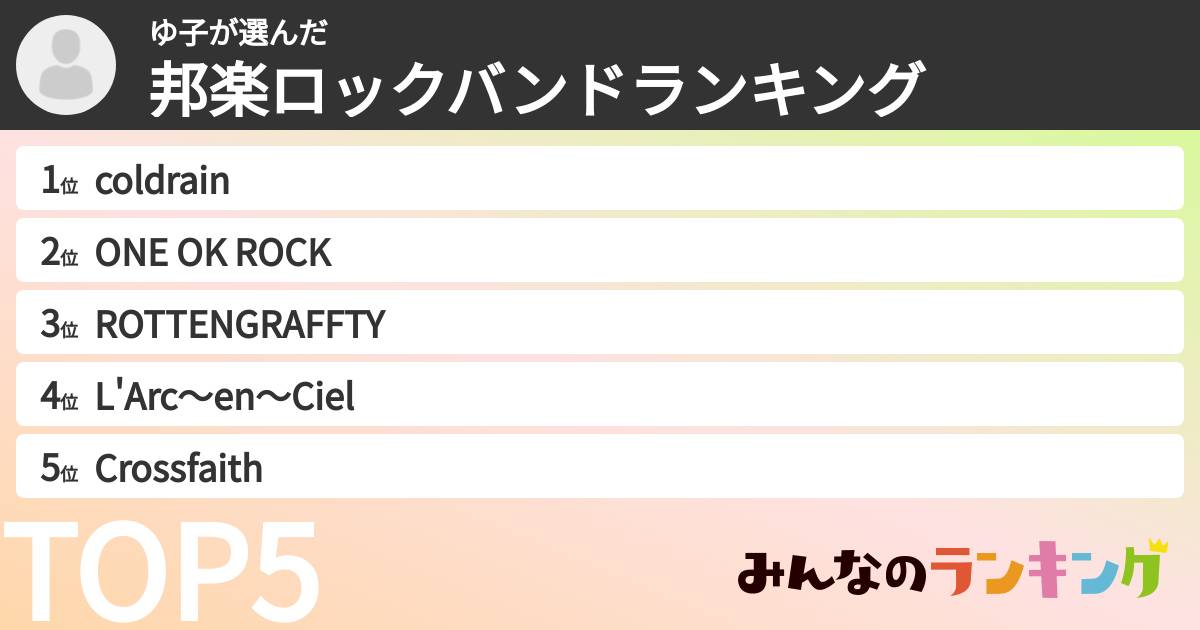 ゆ子が選んだ
邦楽ロックバンドランキング

1位 coldrain
2位 ONE OK ROCK
3位 ROTTENGRAFFTY
4位 L'Arc～en～Ciel
5位 Crossfaith

TOP5

みんなのランキング